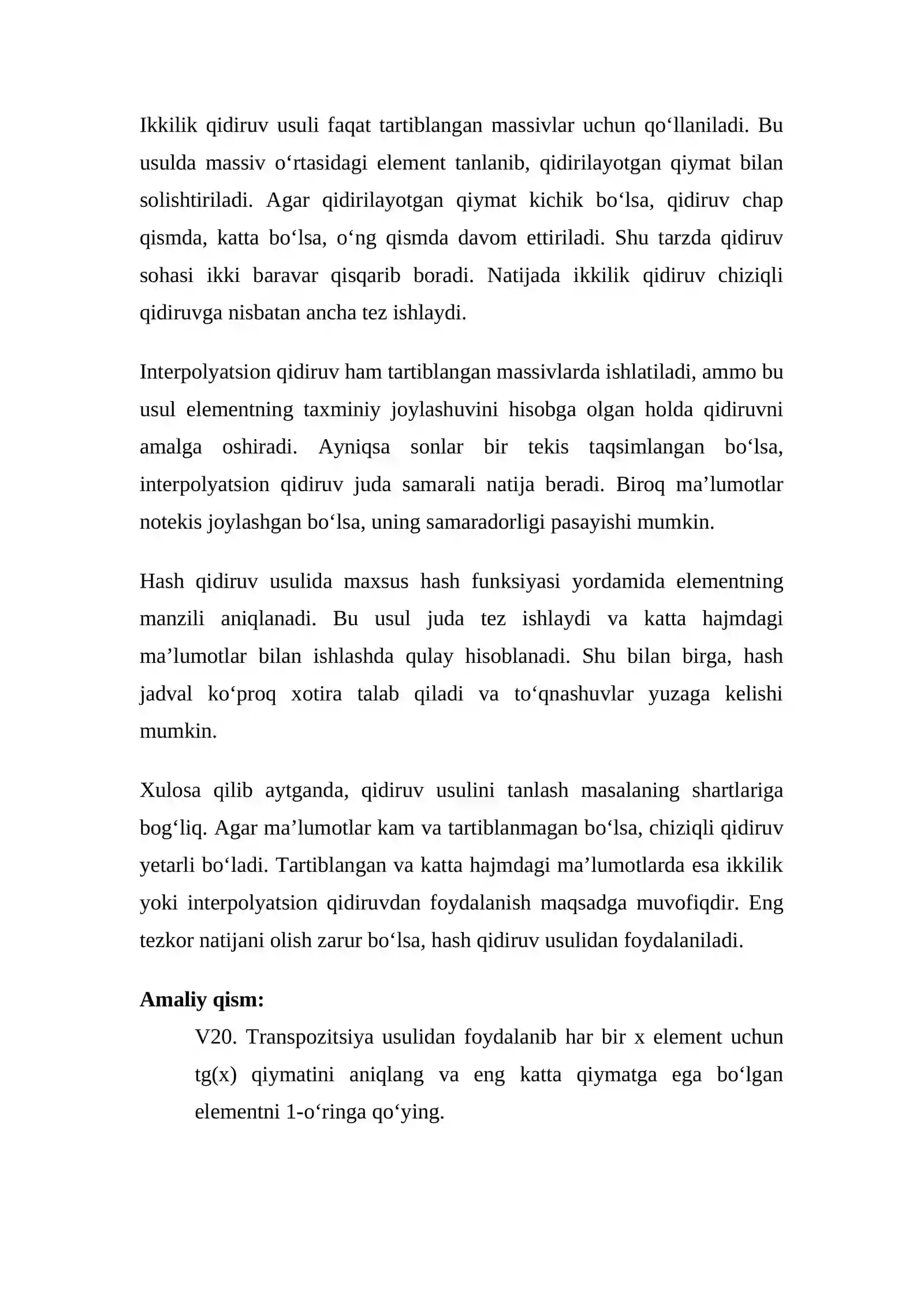 Ikkilik qidiruv usuli faqat tartiblangan massivlar uchun qo‘llaniladi. Bu usulda massiv o‘rtasidagi element tanlanib, qidirilayotgan qiymat bilan solishtiriladi. Agar qidirilayotgan qiymat kichik bo‘lsa, qidiruv chap qismda, katta bo‘lsa, o‘ng qismda davom ettiriladi. Shu tarzda qidiruv sohasi ikki baravar qisqarib boradi. Natijada ikkilik qidiruv chiziqli qidiruvga nisbatan ancha tez ishlaydi.

Interpolyatsion qidiruv ham tartiblangan massivlarda ishlatiladi, ammo bu usul elementning taxminiy joylashuvini hisobga olgan holda qidiruvni amalga oshiradi. Ayniqsa sonlar bir tekis taqsimlangan bo‘lsa, interpolyatsion qidiruv juda samarali natija beradi. Biroq ma’lumotlar notekis joylashgan bo‘lsa, uning samaradorligi pasayishi mumkin.

Hash qidiruv usulida maxsus hash funksiyasi yordamida elementning manzili aniqlanadi. Bu usul juda tez ishlaydi va katta hajmdagi ma’lumotlar bilan ishlashda qulay hisoblanadi. Shu bilan birga, hash jadval ko‘proq xotira talab qiladi va to‘qnashuvlar yuzaga kelishi mumkin.

Xulosa qilib aytganda, qidiruv usulini tanlash masalaning shartlariga bog‘liq. Agar ma’lumotlar kam va tartiblanmagan bo‘lsa, chiziqli qidiruv yetarli bo‘ladi. Tartiblangan va katta hajmdagi ma’lumotlarda esa ikkilik yoki interpolyatsion qidiruvdan foydalanish maqsadga muvofiqdir. Eng tezkor natijani olish zarur bo‘lsa, hash qidiruv usulidan foydalaniladi.

**Amaliy qism:**
V20. Transpozitsiya usulidan foydalanib har bir x element uchun tg(x) qiymatini aniqlang va eng katta qiymatga ega bo‘lgan elementni 1-o‘ringa qo‘ying.